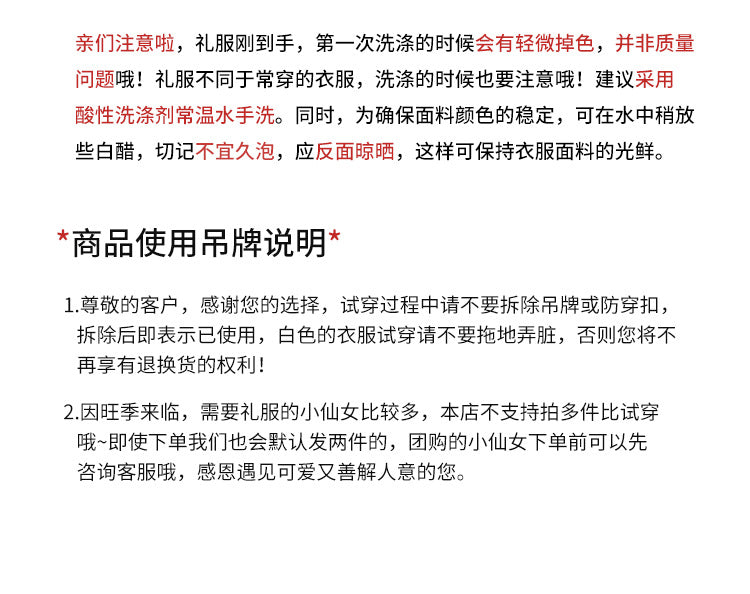 亲们注意啦，礼服刚到手，第一次洗涤的时候会有轻微掉色，并非质量问题哦！礼服不同于常穿的衣服，洗涤的时候也要注意哦！建议采用酸性洗涤剂常温水手洗。同时，为确保面料颜色的稳定，可在水中稍放些白醋，切记不宜久泡，应反面晾晒，这样可保持衣服面料的光鲜。

*商品使用吊牌说明*

1.尊敬的客户，感谢您的选择，试穿过程中请不要拆除吊牌或防穿扣，拆除后即表示已使用，白色的衣服试穿请不要拖地弄脏，否则您将不再享有退换货的权利！

2.因旺季来临，需要礼服的小仙女比较多，本店不支持拍多件比试穿哦~即使下单我们也会默认发两件的，团购的小仙女下单前可以先咨询客服哦，感恩遇见可爱又善解人意的您。